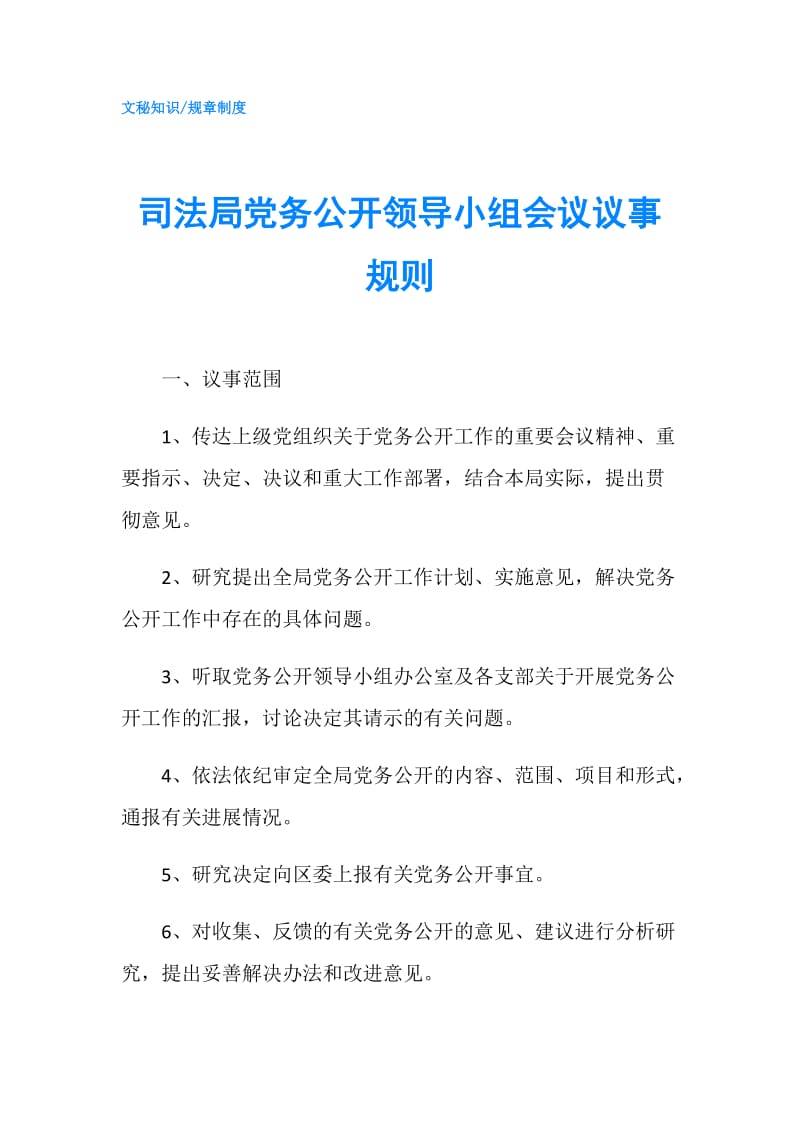 文秘知识/规章制度

司法局党务公开领导小组会议议事规则

一、议事范围

1、传达上级党组织关于党务公开工作的重要会议精神、重要指示、决定、决议和重大工作部署，结合本局实际，提出贯彻意见。

2、研究提出全局党务公开工作计划、实施意见，解决党务公开工作中存在的具体问题。

3、听取党务公开领导小组办公室及各支部关于开展党务公开工作的汇报，讨论决定其请示的有关问题。

4、依法依纪审定全局党务公开的内容、范围、项目和形式，通报有关进展情况。

5、研究决定向区委上报有关党务公开事宜。

6、对收集、反馈的有关党务公开的意见、建议进行分析研究，提出妥善解决办法和改进意见。